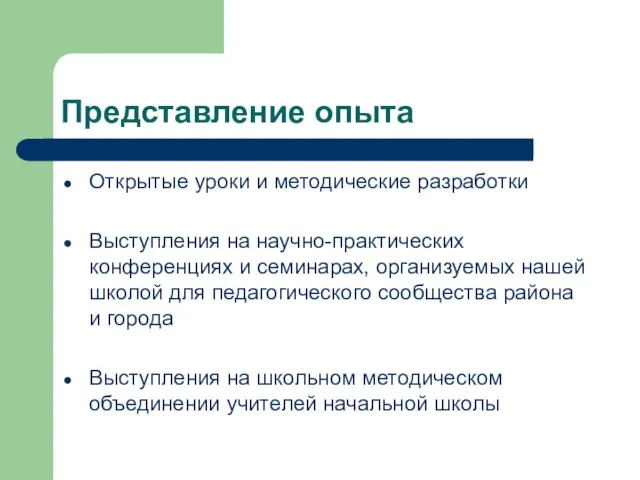 Представление опыта

- Открытые уроки и методические разработки

- Выступления на научно-практических конференциях и семинарах, организуемых нашей школой для педагогического сообщества района и города

- Выступления на школьном методическом объединении учителей начальной школы